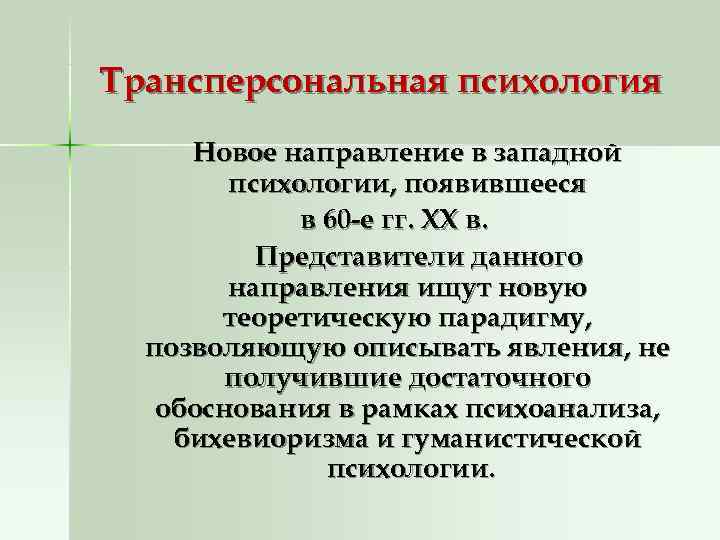 Трансперсональная психология

Новое направление в западной психологии, появившееся в 60-е гг. XX в.

Представители данного направления ищут новую теоретическую парадигму, позволяющую описывать явления, не получившие достаточного обоснования в рамках психоанализа, бихевиоризма и гуманистической психологии.